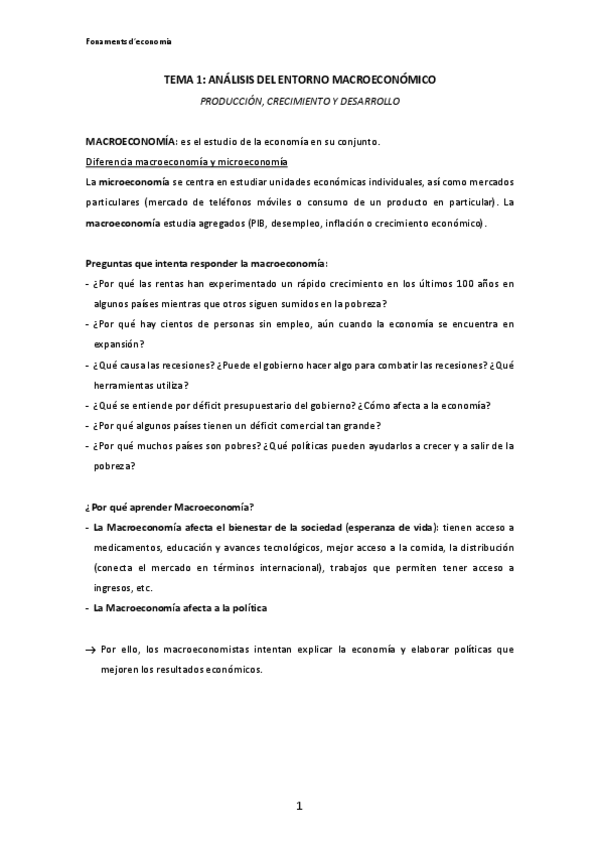 Fonaments d'economia

TEMA 1: ANÁLISIS DEL ENTORNO MACROECONÓMICO

PRODUCCIÓN, CRECIMIENTO Y DESARROLLO

MACROECONOMÍA: es el estudio de la economía en su conjunto.

Diferencia macroeconomía y microeconomía

La microeconomía se centra en estudiar unidades económicas individuales, así como mercados particulares (mercado de teléfonos móviles o consumo de un producto en particular). La macroeconomía estudia agregados (PIB, desempleo, inflación o crecimiento económico).

Preguntas que intenta responder la macroeconomía:

- ¿Por qué las rentas han experimentado un rápido crecimiento en los últimos 100 años en algunos países mientras que otros siguen sumidos en la pobreza?
- ¿Por qué hay cientos de personas sin empleo, aún cuando la economía se encuentra en expansión?
- ¿Qué causa las recesiones? ¿Puede el gobierno hacer algo para combatir las recesiones? ¿Qué herramientas utiliza?
- ¿Qué se entiende por déficit presupuestario del gobierno? ¿Cómo afecta a la economía?
- ¿Por qué algunos países tienen un déficit comercial tan grande?
- ¿Por qué muchos países son pobres? ¿Qué políticas pueden ayudarlos a crecer y a salir de la pobreza?

¿Por qué aprender Macroeconomía?

- La Macroeconomía afecta el bienestar de la sociedad (esperanza de vida): tienen acceso a medicamentos, educación y avances tecnológicos, mejor acceso a la comida, la distribución (conecta el mercado en términos internacional), trabajos que permiten tener acceso a ingresos, etc.
- La Macroeconomía afecta a la política

→ Por ello, los macroeconomistas intentan explicar la economía y elaborar políticas que mejoren los resultados económicos.

1